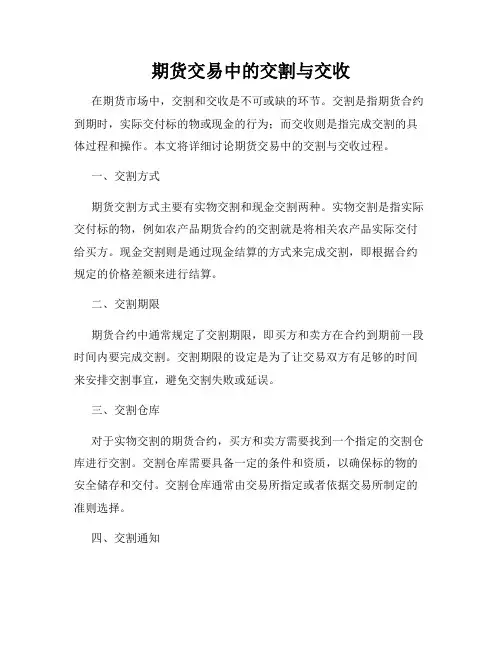 期货交易中的交割与交收

在期货市场中，交割和交收是不可或缺的环节。交割是指期货合约到期时，实际交付标的物或现金的行为；而交收则是指完成交割的具体过程和操作。本文将详细讨论期货交易中的交割与交收过程。

一、交割方式

期货交割方式主要有实物交割和现金交割两种。实物交割是指实际交付标的物，例如农产品期货合约的交割就是将相关农产品实际交付给买方。现金交割则是通过现金结算的方式来完成交割，即根据合约规定的价格差额来进行结算。

二、交割期限

期货合约中通常规定了交割期限，即买方和卖方在合约到期前一段时间内要完成交割。交割期限的设定是为了让交易双方有足够的时间来安排交割事宜，避免交割失败或延误。

三、交割仓库

对于实物交割的期货合约，买方和卖方需要找到一个指定的交割仓库进行交割。交割仓库需要具备一定的条件和资质，以确保标的物的安全储存和交付。交割仓库通常由交易所指定或者依据交易所制定的准则选择。

四、交割通知